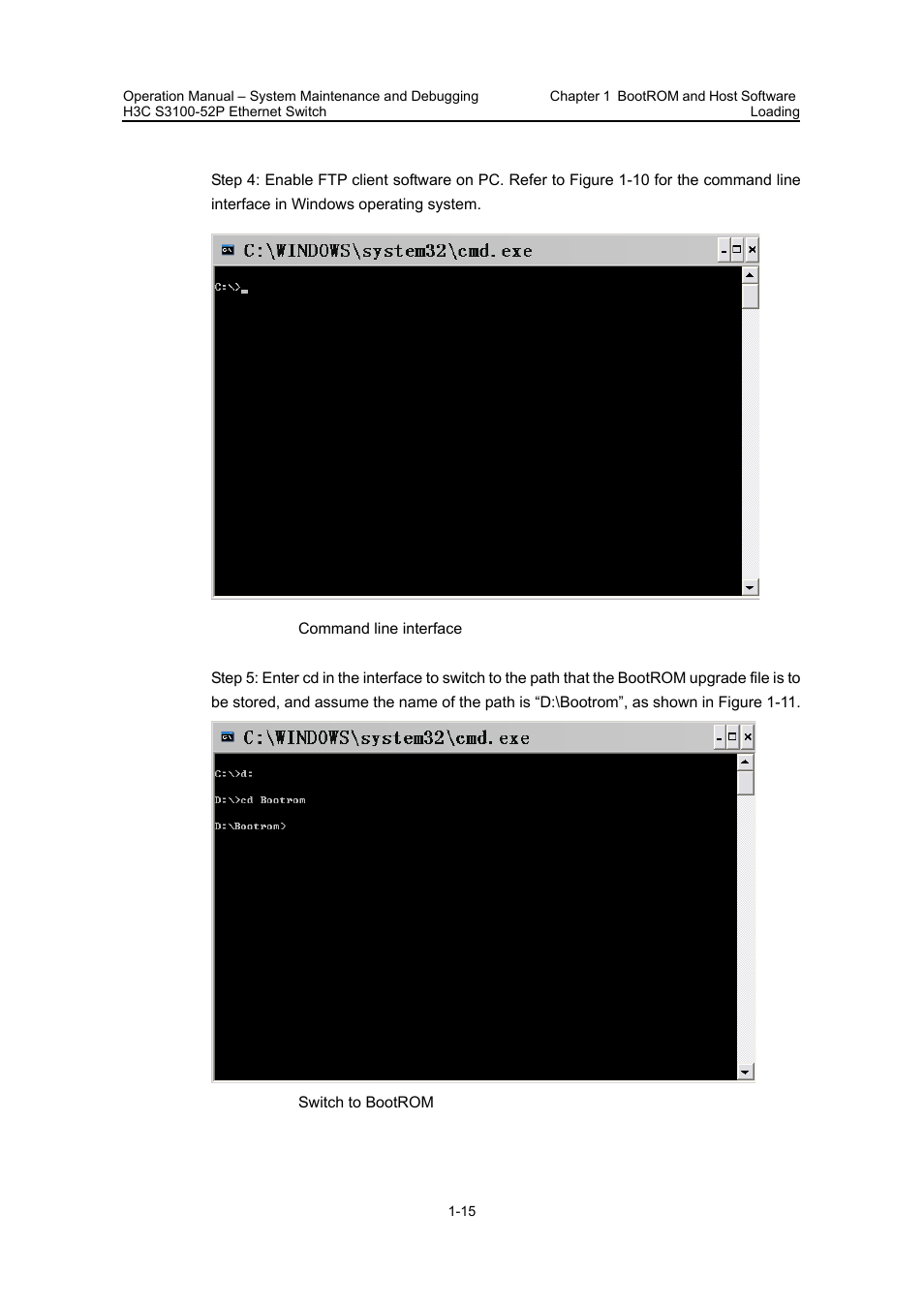 Operation Manual – System Maintenance and Debugging
H3C S3100-52P Ethernet Switch

Chapter 1 BootROM and Host Software Loading

Step 4: Enable FTP client software on PC. Refer to Figure 1-10 for the command line interface in Windows operating system.

C:\WINDOWS\system32\cmd.exe

C:\>_

Command line interface

Step 5: Enter cd in the interface to switch to the path that the BootROM upgrade file is to be stored, and assume the name of the path is “D:\Bootrom”, as shown in Figure 1-11.

C:\WINDOWS\system32\cmd.exe

C:\>d:

D:\>cd Bootrom

D:\Bootrom>

Switch to BootROM

1-15